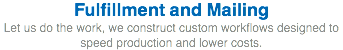 Fulfillment and Mailing

Let us do the work, we construct custom workflows designed to speed production and lower costs.